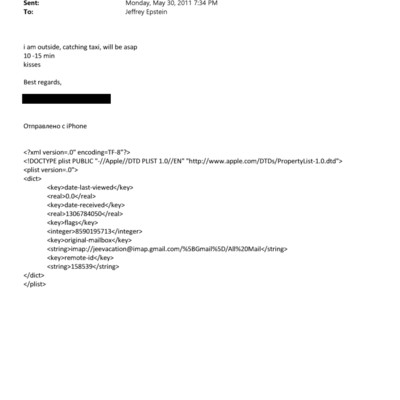 Sent: Monday, May 30, 2011 7:34 PM
To: Jeffrey Epstein

i am outside, catching taxi, will be asap
10 -15 min
kisses

Best regards,

Отправлено с iPhone

<?xml version=.0" encoding=TF-8"?>
<!DOCTYPE plist PUBLIC "-//Apple//DTD PLIST 1.0//EN" "http://www.apple.com/DTDs/PropertyList-1.0.dtd">
<plist version=.0">
<dict>
<key>date-last-viewed</key>
<real>0.0</real>
<key>date-received</key>
<real>1306784050</real>
<key>flags</key>
<integer>8590195713</integer>
<key>original-mailbox</key>
<string>imap://jeevacation@imap.gmail.com/%5BGmail%5D/All%20Mail</string>
<key>remote-id</key>
<string>158539</string>
</dict>
</plist>